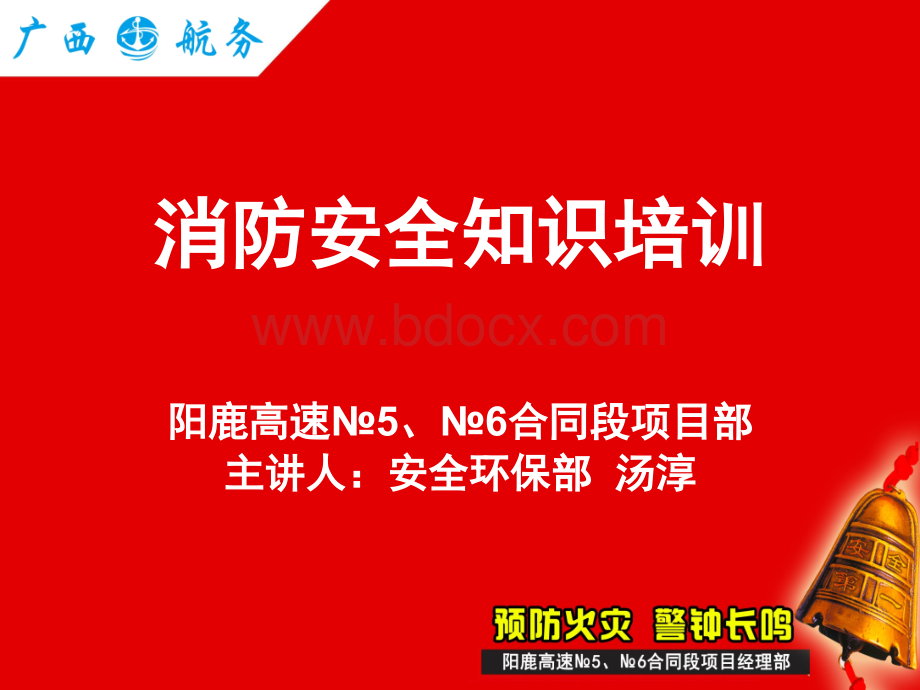 广西 航务

消防安全知识培训

www.bdocx.com

阳鹿高速№5、№6合同段项目部
主讲人：安全环保部 汤淳

安 全 第 一

预防火灾 警钟长鸣

阳鹿高速№5、№6合同段项目经理部